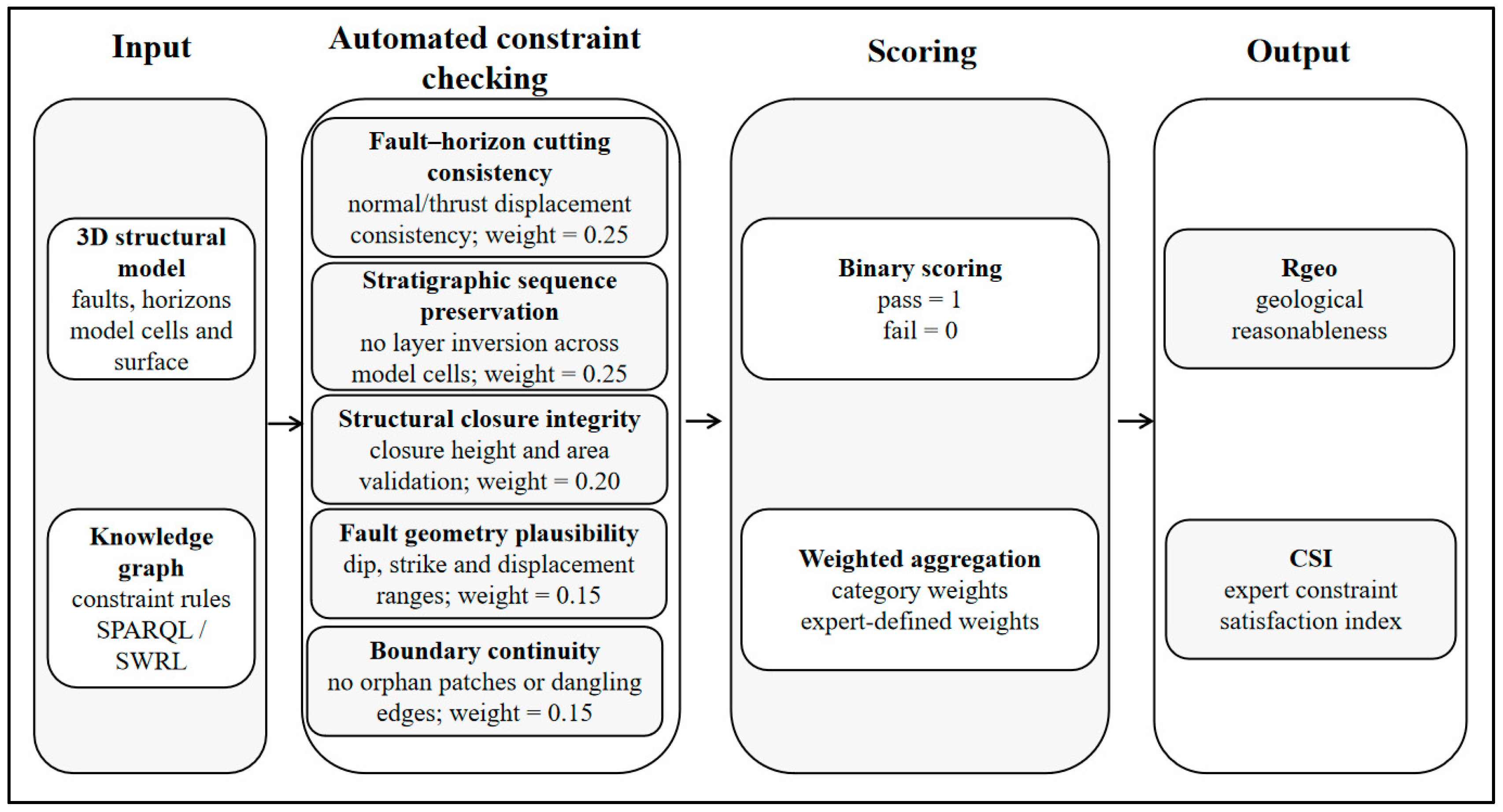 Input

3D structural model
faults, horizons model cells and surface

Knowledge graph
constraint rules SPARQL / SWRL

Automated constraint checking

Fault–horizon cutting consistency
normal/thrust displacement consistency; weight = 0.25

Stratigraphic sequence preservation
no layer inversion across model cells; weight = 0.25

Structural closure integrity
closure height and area validation; weight = 0.20

Fault geometry plausibility
dip, strike and displacement ranges; weight = 0.15

Boundary continuity
no orphan patches or dangling edges; weight = 0.15

Scoring

Binary scoring
pass = 1
fail = 0

Weighted aggregation
category weights
expert-defined weights

Output

Rgeo
geological reasonableness

CSI
expert constraint satisfaction index